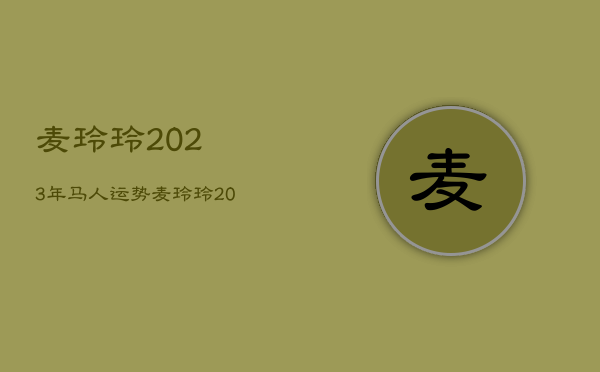 麦玲玲202

3年马人运势麦玲玲20

麦